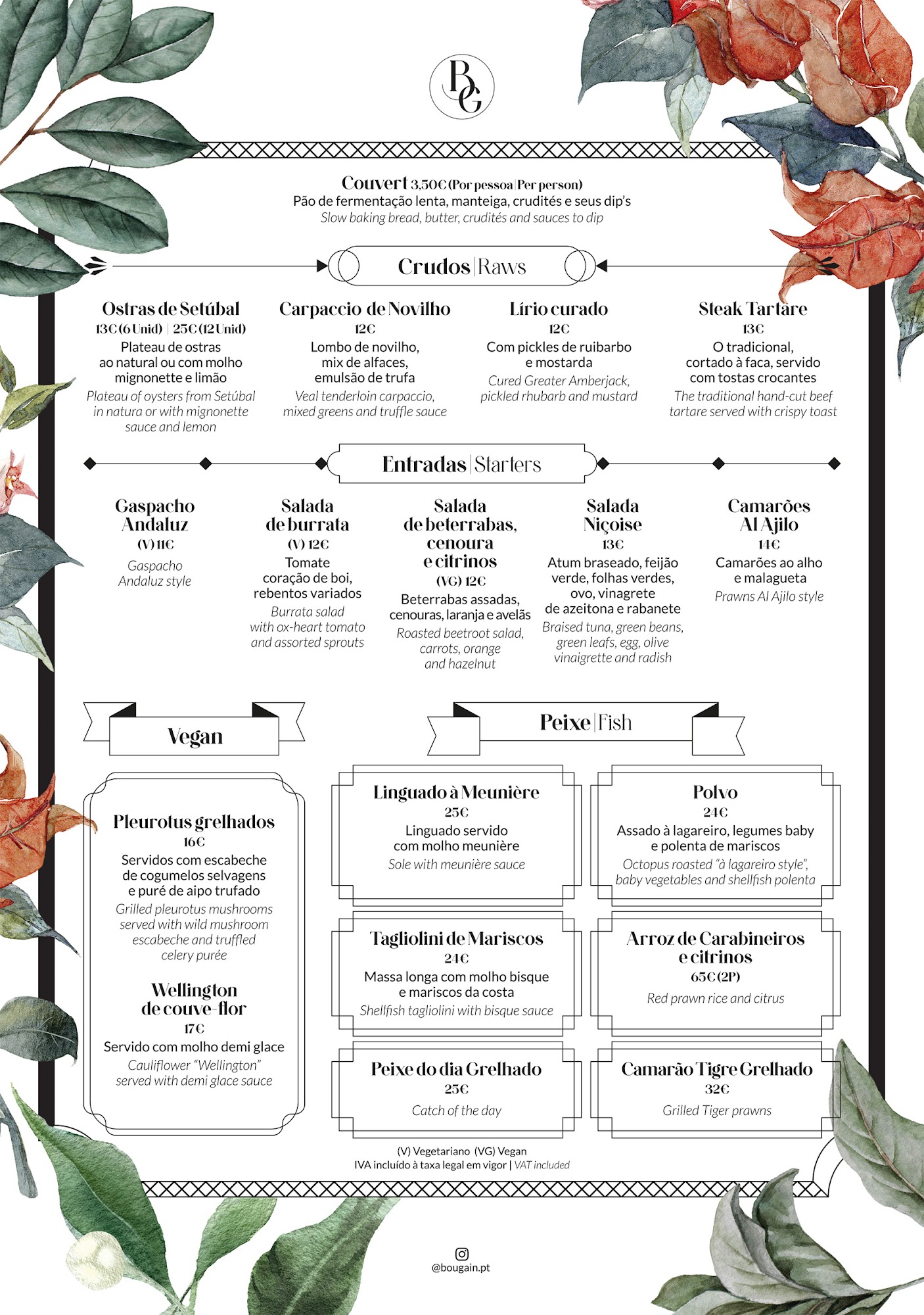 BG

Couvert 3,50€ (Por pessoa | Per person)
Pão de fermentação lenta, manteiga, crudités e seus dip's
Slow baking bread, butter, crudités and sauces to dip

Crudos | Raws

Ostras de Setúbal
13€ (6 Unid) | 25€ (12 Unid)
Plateau de ostras ao natural ou com molho mignonette e limão
Plateau of oysters from Setúbal in natura or with mignonette sauce and lemon

Carpaccio de Novilho
12€
Lombo de novilho, mix de alfaces, emulsão de trufa
Veal tenderloin carpaccio, mixed greens and truffle sauce

Lírio curado
12€
Com pickles de ruibarbo e mostarda
Cured Greater Amberjack, pickled rhubarb and mustard

Steak Tartare
13€
O tradicional, cortado à faca, servido com tostas crocantes
The traditional hand-cut beef tartare served with crispy toast

Entradas | Starters

Gaspacho Andaluz
(V) 11€
Gaspacho Andaluz style

Salada de burrata
(V) 12€
Tomate coração de boi, rebentos variados
Burrata salad with ox-heart tomato and assorted sprouts

Salada de beterrabas, cenoura e citrinos
(VG) 12€
Beterrabas assadas, cenouras, laranja e avelãs
Roasted beetroot salad, carrots, orange and hazelnut

Salada Niçoise
13€
Atum braseado, feijão verde, folhas verdes, ovo, vinagrete de azeitona e rabanete
Braised tuna, green beans, green leafs, egg, olive vinaigrette and radish

Camarões Al Ajilo
14€
Camarões ao alho e malagueta
Prawns Al Ajilo style

Vegan

Pleurotus grelhados
16€
Servidos com escabeche de cogumelos selvagens e puré de aipo trufado
Grilled pleurotus mushrooms served with wild mushroom escabeche and truffled celery purée

Wellington de couve-flor
17€
Servido com molho demi glace
Cauliflower "Wellington" served with demi glace sauce

Peixe | Fish

Linguado à Meunière
25€
Linguado servido com molho meunière
Sole with meunière sauce

Polvo
24€
Assado à lagareiro, legumes baby e polenta de mariscos
Octopus roasted "à lagareiro style", baby vegetables and shellfish polenta

Tagliolini de Mariscos
24€
Massa longa com molho bisque e mariscos da costa
Shellfish tagliolini with bisque sauce

Arroz de Carabineiros e citrinos
65€ (2P)
Red prawn rice and citrus

Peixe do dia Grelhado
25€
Catch of the day

Camarão Tigre Grelhado
32€
Grilled Tiger prawns

(V) Vegetariano (VG) Vegan
IVA incluído à taxa legal em vigor | VAT included

@bougain.pt